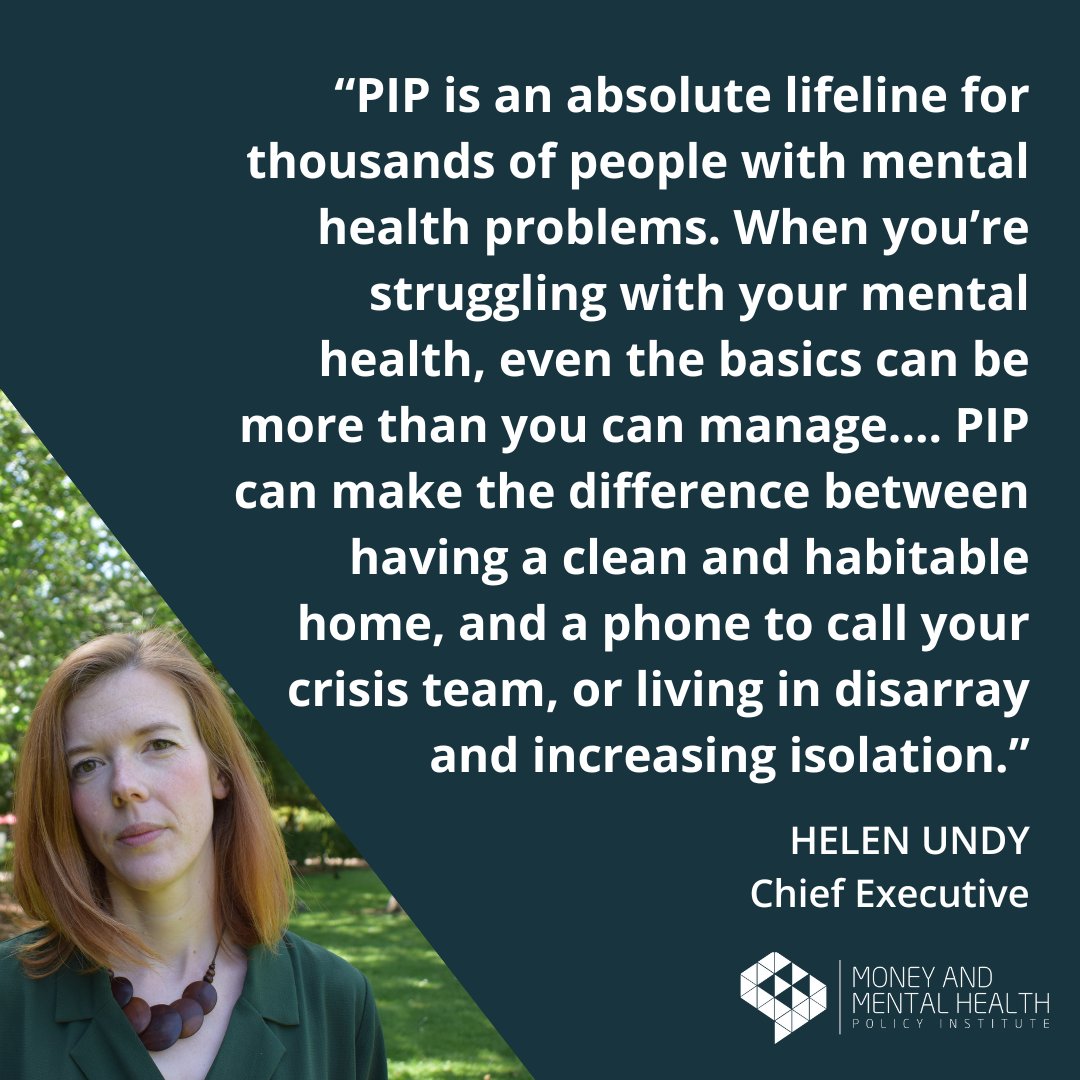 “PIP is an absolute lifeline for thousands of people with mental health problems. When you’re struggling with your mental health, even the basics can be more than you can manage.... PIP can make the difference between having a clean and habitable home, and a phone to call your crisis team, or living in disarray and increasing isolation.”

HELEN UNDY
Chief Executive

MONEY AND MENTAL HEALTH
POLICY INSTITUTE